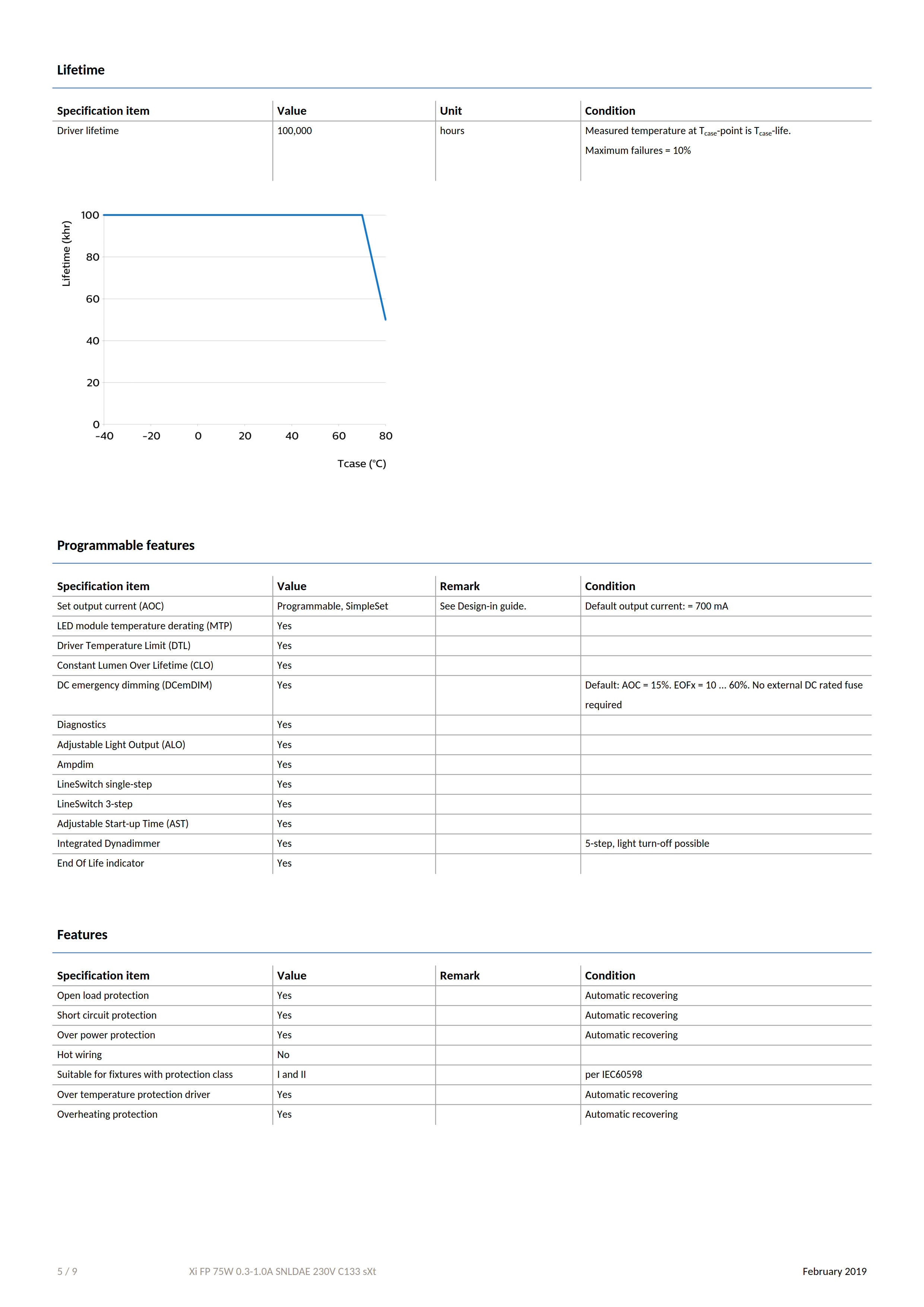 Lifetime

| Specification item | Value | Unit | Condition |
|---|---|---|---|
| Driver lifetime | 100,000 | hours | Measured temperature at $T_{case}$-point is $T_{case}$-life. Maximum failures = 10% |

Lifetime (khr)
100
80
60
40
20
0
-40 -20 0 20 40 60 80
Tcase (°C)

Programmable features

| Specification item | Value | Remark | Condition |
|---|---|---|---|
| Set output current (AOC) | Programmable, SimpleSet | See Design-in guide. | Default output current: = 700 mA |
| LED module temperature derating (MTP) | Yes | | |
| Driver Temperature Limit (DTL) | Yes | | |
| Constant Lumen Over Lifetime (CLO) | Yes | | |
| DC emergency dimming (DCemDIM) | Yes | | Default: AOC = 15%. EOFx = 10 ... 60%. No external DC rated fuse required |
| Diagnostics | Yes | | |
| Adjustable Light Output (ALO) | Yes | | |
| Ampdim | Yes | | |
| LineSwitch single-step | Yes | | |
| LineSwitch 3-step | Yes | | |
| Adjustable Start-up Time (AST) | Yes | | |
| Integrated Dynadimmer | Yes | | 5-step, light turn-off possible |
| End Of Life indicator | Yes | | |

Features

| Specification item | Value | Remark | Condition |
|---|---|---|---|
| Open load protection | Yes | | Automatic recovering |
| Short circuit protection | Yes | | Automatic recovering |
| Over power protection | Yes | | Automatic recovering |
| Hot wiring | No | | |
| Suitable for fixtures with protection class | I and II | | per IEC60598 |
| Over temperature protection driver | Yes | | Automatic recovering |
| Overheating protection | Yes | | Automatic recovering |

5 / 9 Xi FP 75W 0.3-1.0A SNLDAE 230V C133 sXt February 2019